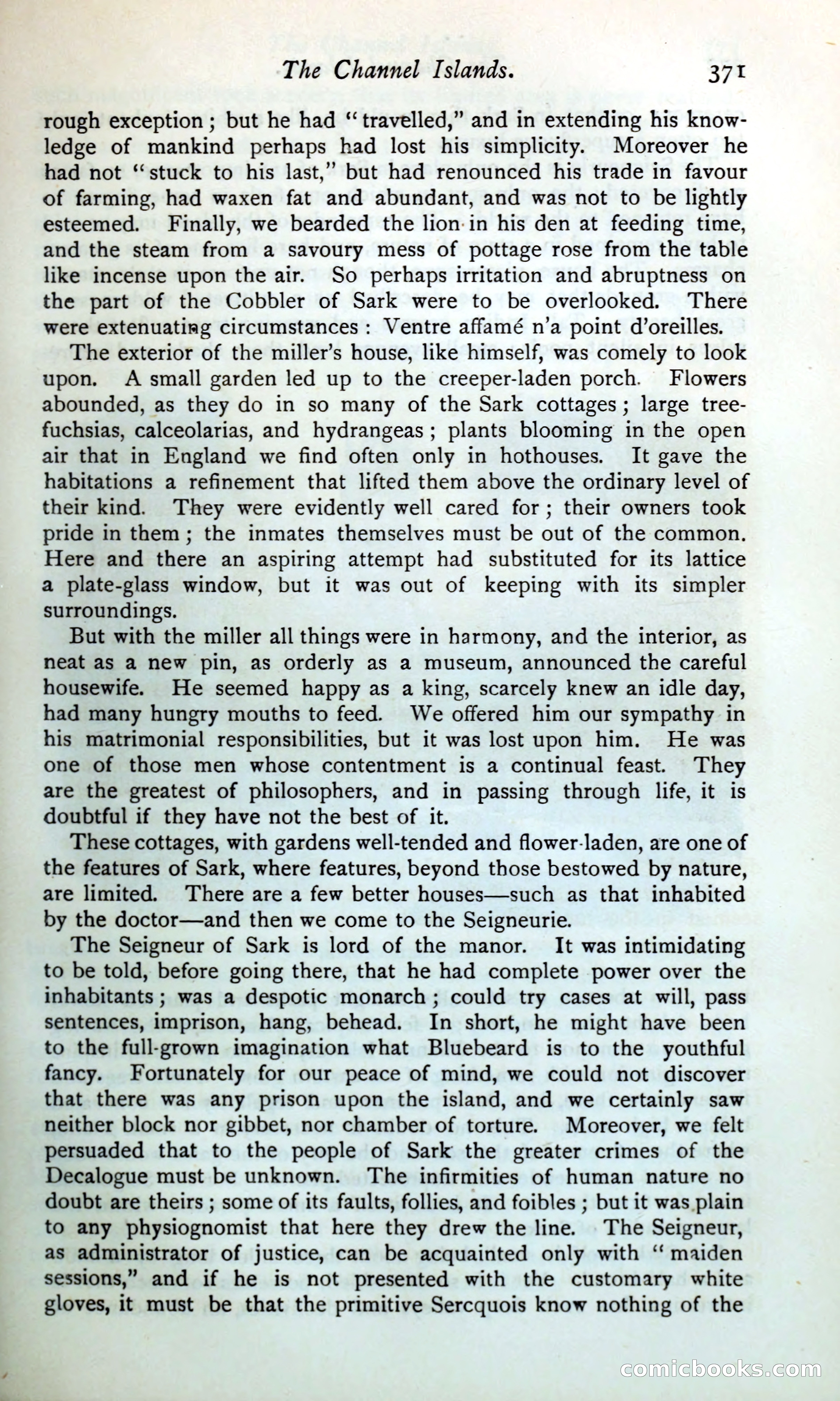 The Channel Islands. 371

rough exception; but he had "travelled," and in extending his knowledge of mankind perhaps had lost his simplicity. Moreover he had not "stuck to his last," but had renounced his trade in favour of farming, had waxen fat and abundant, and was not to be lightly esteemed. Finally, we bearded the lion in his den at feeding time, and the steam from a savoury mess of pottage rose from the table like incense upon the air. So perhaps irritation and abruptness on the part of the Cobbler of Sark were to be overlooked. There were extenuating circumstances: Ventre affamé n'a point d'oreilles.

The exterior of the miller's house, like himself, was comely to look upon. A small garden led up to the creeper-laden porch. Flowers abounded, as they do in so many of the Sark cottages; large tree-fuchsias, calceolarias, and hydrangeas; plants blooming in the open air that in England we find often only in hothouses. It gave the habitations a refinement that lifted them above the ordinary level of their kind. They were evidently well cared for; their owners took pride in them; the inmates themselves must be out of the common. Here and there an aspiring attempt had substituted for its lattice a plate-glass window, but it was out of keeping with its simpler surroundings.

But with the miller all things were in harmony, and the interior, as neat as a new pin, as orderly as a museum, announced the careful housewife. He seemed happy as a king, scarcely knew an idle day, had many hungry mouths to feed. We offered him our sympathy in his matrimonial responsibilities, but it was lost upon him. He was one of those men whose contentment is a continual feast. They are the greatest of philosophers, and in passing through life, it is doubtful if they have not the best of it.

These cottages, with gardens well-tended and flower-laden, are one of the features of Sark, where features, beyond those bestowed by nature, are limited. There are a few better houses—such as that inhabited by the doctor—and then we come to the Seigneurie.

The Seigneur of Sark is lord of the manor. It was intimidating to be told, before going there, that he had complete power over the inhabitants; was a despotic monarch; could try cases at will, pass sentences, imprison, hang, behead. In short, he might have been to the full-grown imagination what Bluebeard is to the youthful fancy. Fortunately for our peace of mind, we could not discover that there was any prison upon the island, and we certainly saw neither block nor gibbet, nor chamber of torture. Moreover, we felt persuaded that to the people of Sark the greater crimes of the Decalogue must be unknown. The infirmities of human nature no doubt are theirs; some of its faults, follies, and foibles; but it was plain to any physiognomist that here they drew the line. The Seigneur, as administrator of justice, can be acquainted only with "maiden sessions," and if he is not presented with the customary white gloves, it must be that the primitive Sercquois know nothing of the

comicbooks.com